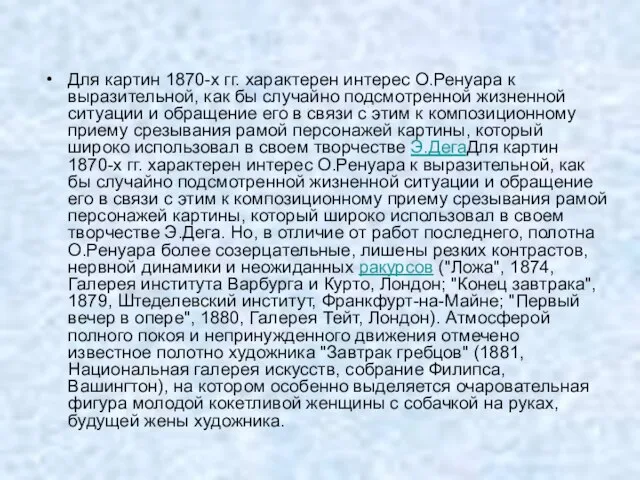 • Для картин 1870-х гг. характерен интерес О.Ренуара к выразительной, как бы случайно подсмотренной жизненной ситуации и обращение его в связи с этим к композиционному приему срезывания рамой персонажей картины, который широко использовал в своем творчестве Э.ДегаДля картин 1870-х гг. характерен интерес О.Ренуара к выразительной, как бы случайно подсмотренной жизненной ситуации и обращение его в связи с этим к композиционному приему срезывания рамой персонажей картины, который широко использовал в своем творчестве Э.Дега. Но, в отличие от работ последнего, полотна О.Ренуара более созерцательные, лишены резких контрастов, нервной динамики и неожиданных ракурсов ("Ложа", 1874, Галерея института Варбурга и Курто, Лондон; "Конец завтрака", 1879, Штеделевский институт, Франкфурт-на-Майне; "Первый вечер в опере", 1880, Галерея Тейт, Лондон). Атмосферой полного покоя и непринужденного движения отмечено известное полотно художника "Завтрак гребцов" (1881, Национальная галерея искусств, собрание Филипса, Вашингтон), на котором особенно выделяется очаровательная фигура молодой кокетливой женщины с собачкой на руках, будущей жены художника.